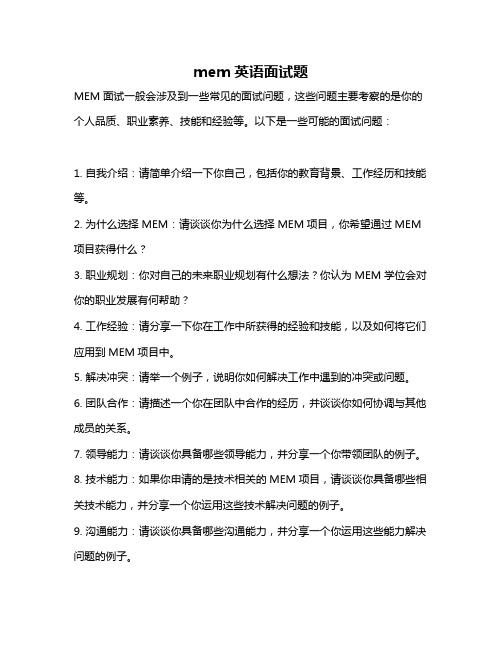 mem 英语面试题

MEM 面试一般会涉及到一些常见的面试问题，这些问题主要考察的是你的个人品质、职业素养、技能和经验等。以下是一些可能的面试问题：

1. 自我介绍：请简单介绍一下你自己，包括你的教育背景、工作经历和技能等。

2. 为什么选择 MEM：请谈谈你为什么选择 MEM 项目，你希望通过 MEM 项目获得什么？

3. 职业规划：你对自己的未来职业规划有什么想法？你认为 MEM 学位会对你的职业发展有何帮助？

4. 工作经验：请分享一下你在工作中所获得的经验和技能，以及如何将它们应用到 MEM 项目中。

5. 解决冲突：请举一个例子，说明你如何解决工作中遇到的冲突或问题。

6. 团队合作：请描述一个你在团队中合作的经历，并谈谈你如何协调与其他成员的关系。

7. 领导能力：请谈谈你具备哪些领导能力，并分享一个你带领团队的例子。

8. 技术能力：如果你申请的是技术相关的 MEM 项目，请谈谈你具备哪些相关技术能力，并分享一个你运用这些技术解决问题的例子。

9. 沟通能力：请谈谈你具备哪些沟通能力，并分享一个你运用这些能力解决问题的例子。